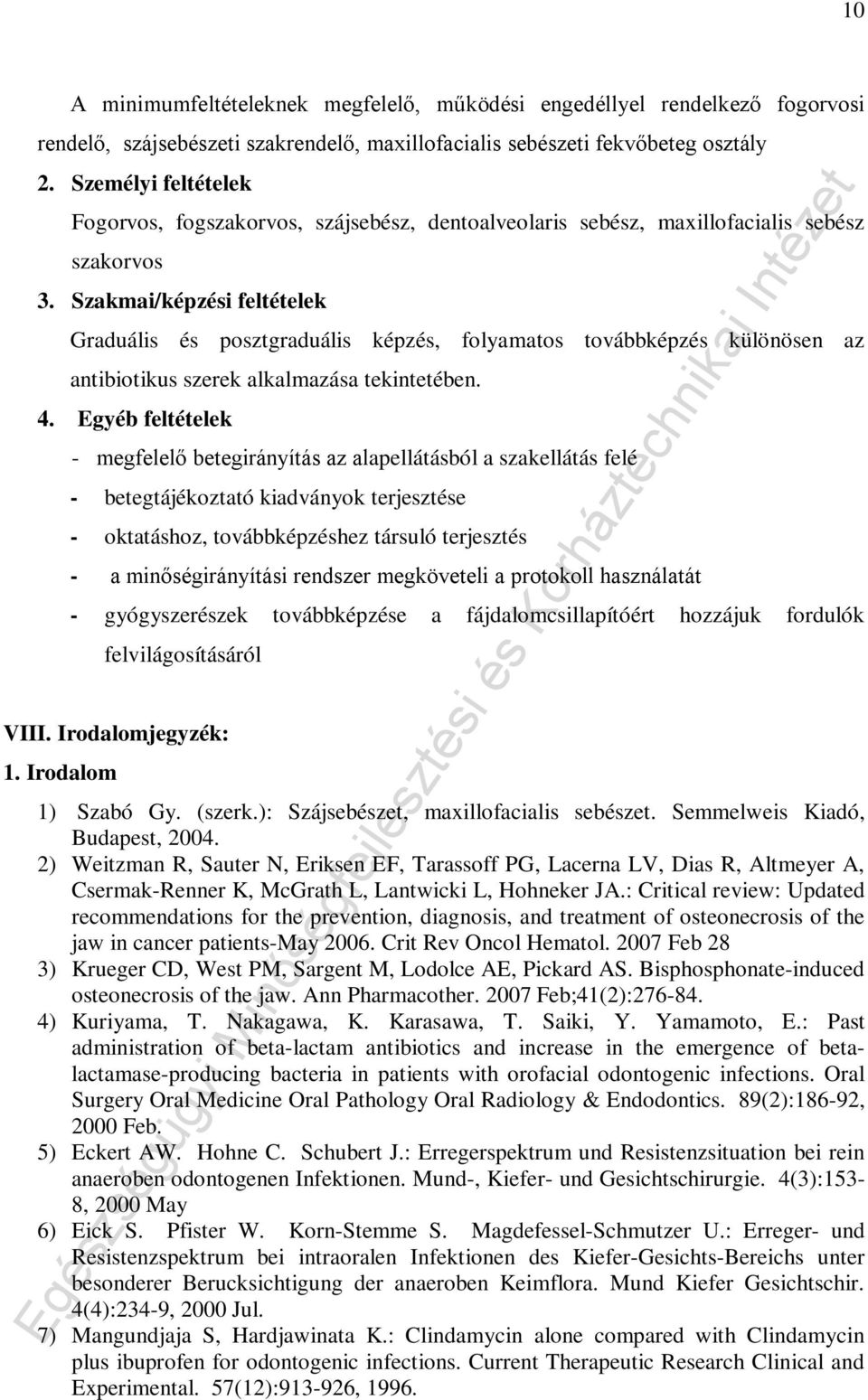 10

A minimumfeltételeknek megfelelő, működési engedéllyel rendelkező fogorvosi rendelő, szájsebészeti szakrendelő, maxillofacialis sebészeti fekvőbeteg osztály

2. Személyi feltételek

Fogorvos, fogszakorvos, szájsebész, dentoalveolaris sebész, maxillofacialis sebész szakorvos

3. Szakmai/képzési feltételek

Graduális és posztgraduális képzés, folyamatos továbbképzés különösen az antibiotikus szerek alkalmazása tekintetében.

4. Egyéb feltételek

- megfelelő betegirányítás az alapellátásból a szakellátás felé
- betegtájékoztató kiadványok terjesztése
- oktatáshoz, továbbképzéshez társuló terjesztés
- a minőségirányítási rendszer megköveteli a protokoll használatát
- gyógyszerészek továbbképzése a fájdalomcsillapítóért hozzájuk fordulók felvilágosításáról

VIII. Irodalomjegyzék:

1. Irodalom

1) Szabó Gy. (szerk.): Szájsebészet, maxillofacialis sebészet. Semmelweis Kiadó, Budapest, 2004.
2) Weitzman R, Sauter N, Eriksen EF, Tarassoff PG, Lacerna LV, Dias R, Altmeyer A, Csermak-Renner K, McGrath L, Lantwicki L, Hohneker JA.: Critical review: Updated recommendations for the prevention, diagnosis, and treatment of osteonecrosis of the jaw in cancer patients-May 2006. Crit Rev Oncol Hematol. 2007 Feb 28
3) Krueger CD, West PM, Sargent M, Lodolce AE, Pickard AS. Bisphosphonate-induced osteonecrosis of the jaw. Ann Pharmacother. 2007 Feb;41(2):276-84.
4) Kuriyama, T. Nakagawa, K. Karasawa, T. Saiki, Y. Yamamoto, E.: Past administration of beta-lactam antibiotics and increase in the emergence of beta-lactamase-producing bacteria in patients with orofacial odontogenic infections. Oral Surgery Oral Medicine Oral Pathology Oral Radiology & Endodontics. 89(2):186-92, 2000 Feb.
5) Eckert AW. Hohne C. Schubert J.: Erregerspektrum und Resistenzsituation bei rein anaeroben odontogenen Infektionen. Mund-, Kiefer- und Gesichtschirurgie. 4(3):153-8, 2000 May
6) Eick S. Pfister W. Korn-Stemme S. Magdefessel-Schmutzer U.: Erreger- und Resistenzspektrum bei intraoralen Infektionen des Kiefer-Gesichts-Bereichs unter besonderer Berucksichtigung der anaeroben Keimflora. Mund Kiefer Gesichtschir. 4(4):234-9, 2000 Jul.
7) Mangundjaja S, Hardjawinata K.: Clindamycin alone compared with Clindamycin plus ibuprofen for odontogenic infections. Current Therapeutic Research Clinical and Experimental. 57(12):913-926, 1996.

Egészségügyi Minőségfejlesztési és Kórháztechnikai Intézet